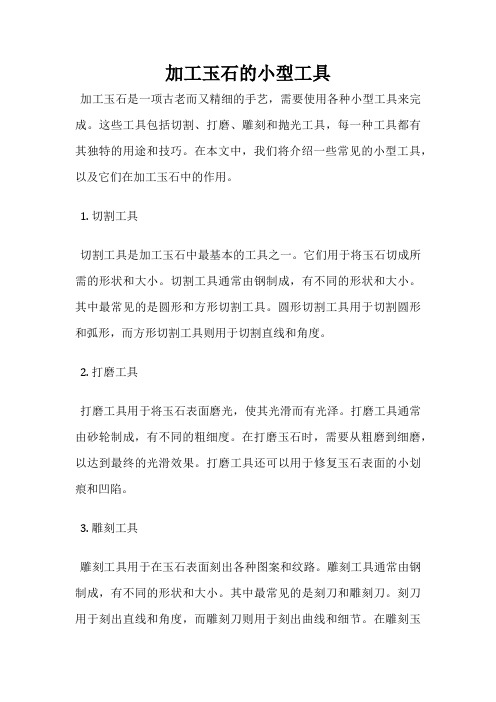 加工玉石的小型工具

加工玉石是一项古老而又精细的手艺，需要使用各种小型工具来完成。这些工具包括切割、打磨、雕刻和抛光工具，每一种工具都有其独特的用途和技巧。在本文中，我们将介绍一些常见的小型工具，以及它们在加工玉石中的作用。

1. 切割工具

切割工具是加工玉石中最基本的工具之一。它们用于将玉石切成所需的形状和大小。切割工具通常由钢制成，有不同的形状和大小。其中最常见的是圆形和方形切割工具。圆形切割工具用于切割圆形和弧形，而方形切割工具则用于切割直线和角度。

2. 打磨工具

打磨工具用于将玉石表面磨光，使其光滑而有光泽。打磨工具通常由砂轮制成，有不同的粗细度。在打磨玉石时，需要从粗磨到细磨，以达到最终的光滑效果。打磨工具还可以用于修复玉石表面的小划痕和凹陷。

3. 雕刻工具

雕刻工具用于在玉石表面刻出各种图案和纹路。雕刻工具通常由钢制成，有不同的形状和大小。其中最常见的是刻刀和雕刻刀。刻刀用于刻出直线和角度，而雕刻刀则用于刻出曲线和细节。在雕刻玉